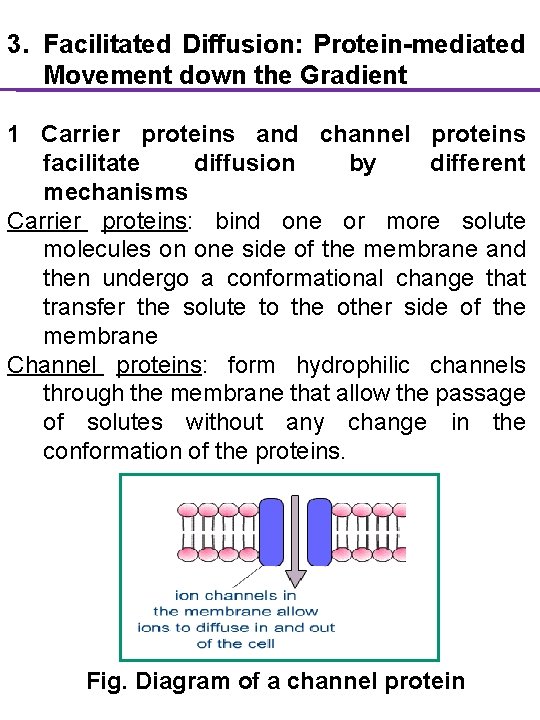 3. Facilitated Diffusion: Protein-mediated Movement down the Gradient

1 Carrier proteins and channel proteins facilitate diffusion by different mechanisms

Carrier proteins: bind one or more solute molecules on one side of the membrane and then undergo a conformational change that transfer the solute to the other side of the membrane

Channel proteins: form hydrophilic channels through the membrane that allow the passage of solutes without any change in the conformation of the proteins.

ion channels in the membrane allow ions to diffuse in and out of the cell

Fig. Diagram of a channel protein